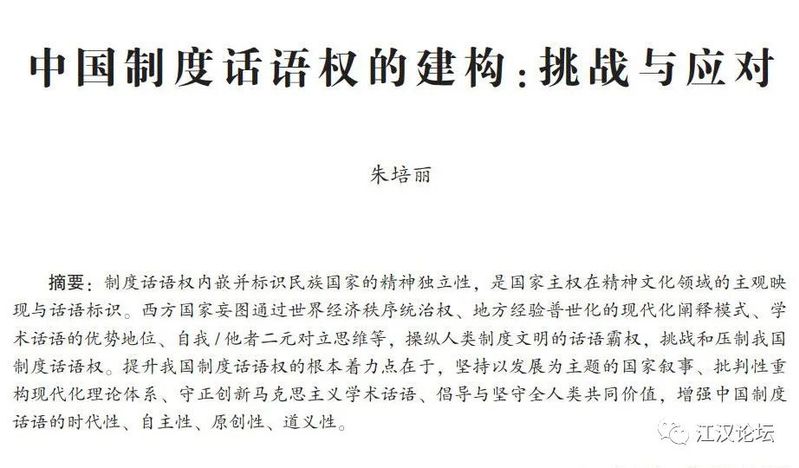 中国制度话语权的建构：挑战与应对

朱培丽

摘要：制度话语权内嵌并标识民族国家的精神独立性，是国家主权在精神文化领域的主观映现与话语标识。西方国家妄图通过世界经济秩序统治权、地方经验普世化的现代化阐释模式、学术话语的优势地位、自我/他者二元对立思维等，操纵人类制度文明的话语霸权，挑战和压制我国制度话语权。提升我国制度话语权的根本着力点在于，坚持以发展为主题的国家叙事、批判性重构现代化理论体系、守正创新马克思主义学术话语、倡导与坚守全人类共同价值，增强中国制度话语的时代性、自主性、原创性、道义性。

江汉论坛